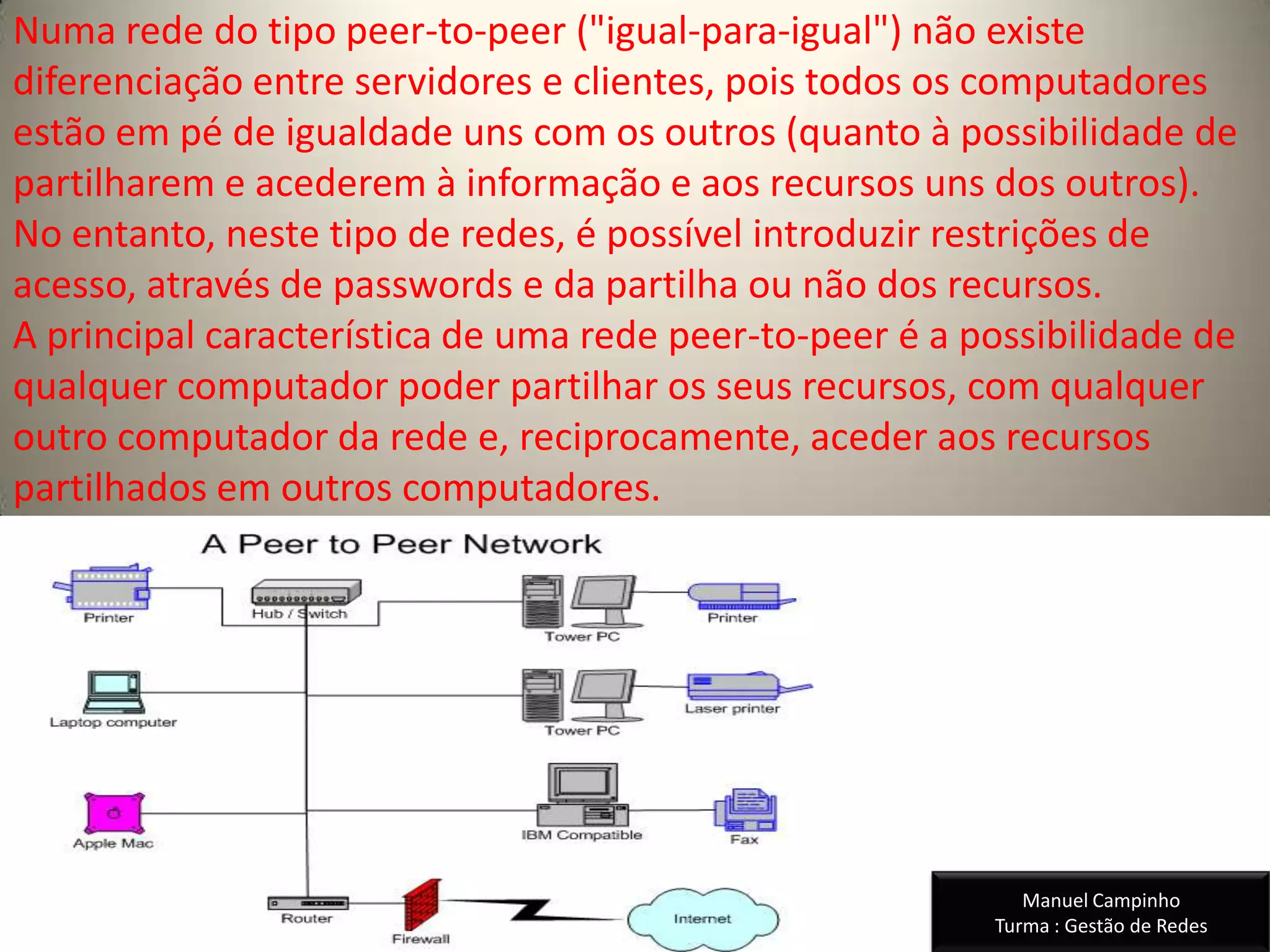 Numa rede do tipo peer-to-peer ("igual-para-igual") não existe diferenciação entre servidores e clientes, pois todos os computadores estão em pé de igualdade uns com os outros (quanto à possibilidade de partilharem e acederem à informação e aos recursos uns dos outros). No entanto, neste tipo de redes, é possível introduzir restrições de acesso, através de passwords e da partilha ou não dos recursos.
A principal característica de uma rede peer-to-peer é a possibilidade de qualquer computador poder partilhar os seus recursos, com qualquer outro computador da rede e, reciprocamente, aceder aos recursos partilhados em outros computadores.

A Peer to Peer Network

Printer

Hub / Switch

Tower PC

Printer

Laptop computer

Tower PC

Laser printer

Apple Mac

IBM Compatible

Fax

Router

Firewall

Internet

Manuel Campinho
Turma : Gestão de Redes